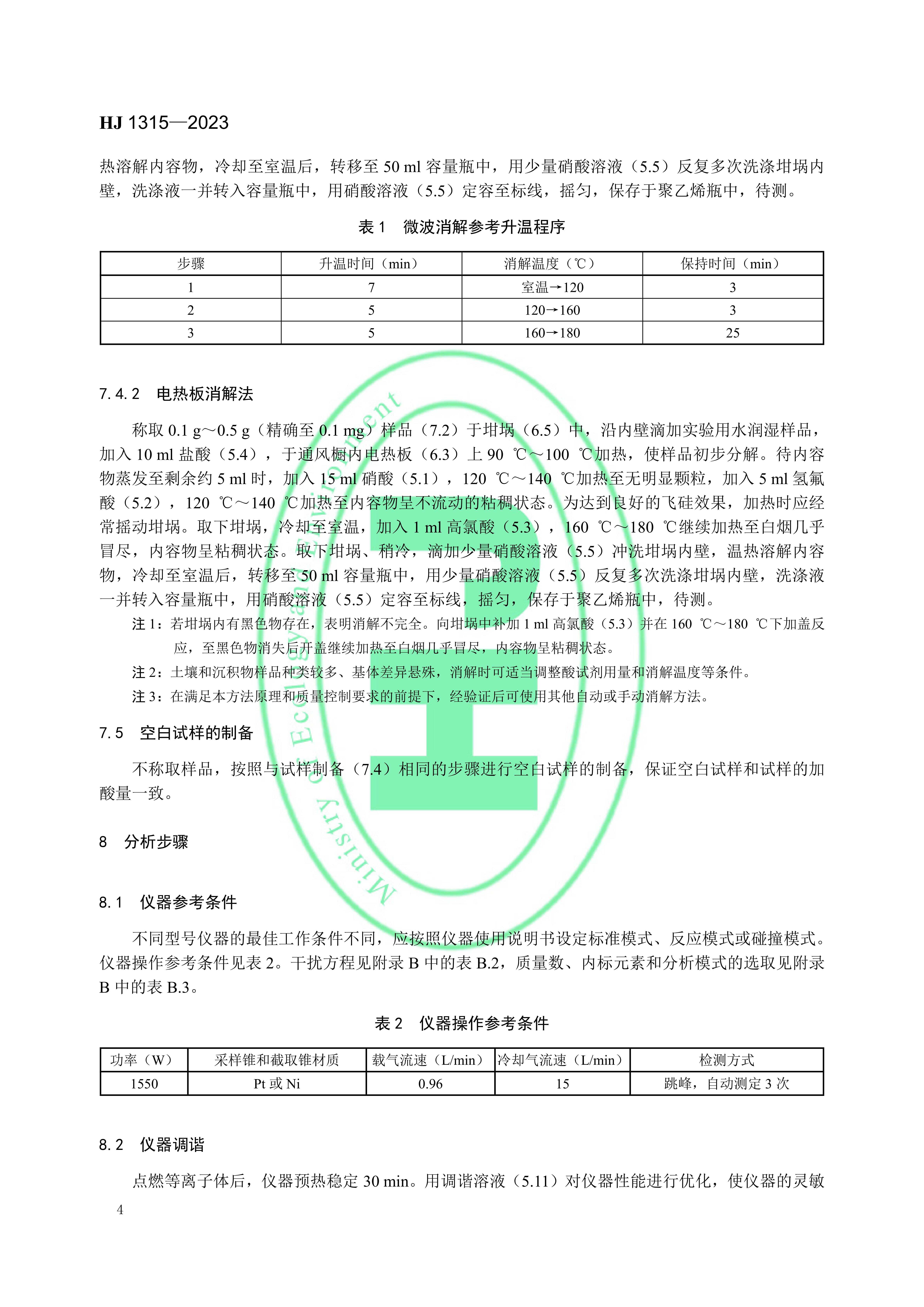 HJ 1315—2023

热溶解内容物，冷却至室温后，转移至 50 ml 容量瓶中，用少量硝酸溶液（5.5）反复多次洗涤坩埚内壁，洗涤液一并转入容量瓶中，用硝酸溶液（5.5）定容至标线，摇匀，保存于聚乙烯瓶中，待测。

表 1　微波消解参考升温程序

| 步骤 | 升温时间（min） | 消解温度（℃） | 保持时间（min） |
|---|---|---|---|
| 1 | 7 | 室温→120 | 3 |
| 2 | 5 | 120→160 | 3 |
| 3 | 5 | 160→180 | 25 |

7.4.2　电热板消解法

称取 0.1 g～0.5 g（精确至 0.1 mg）样品（7.2）于坩埚（6.5）中，沿内壁滴加实验用水润湿样品，加入 10 ml 盐酸（5.4），于通风橱内电热板（6.3）上 90 ℃～100 ℃加热，使样品初步分解。待内容物蒸发至剩余约 5 ml 时，加入 15 ml 硝酸（5.1），120 ℃～140 ℃加热至无明显颗粒，加入 5 ml 氢氟酸（5.2），120 ℃～140 ℃加热至内容物呈不流动的粘稠状态。为达到良好的飞硅效果，加热时应经常摇动坩埚。取下坩埚，冷却至室温，加入 1 ml 高氯酸（5.3），160 ℃～180 ℃继续加热至白烟几乎冒尽，内容物呈粘稠状态。取下坩埚、稍冷，滴加少量硝酸溶液（5.5）冲洗坩埚内壁，温热溶解内容物，冷却至室温后，转移至 50 ml 容量瓶中，用少量硝酸溶液（5.5）反复多次洗涤坩埚内壁，洗涤液一并转入容量瓶中，用硝酸溶液（5.5）定容至标线，摇匀，保存于聚乙烯瓶中，待测。

注 1：若坩埚内有黑色物存在，表明消解不完全。向坩埚中补加 1 ml 高氯酸（5.3）并在 160 ℃～180 ℃下加盖反应，至黑色物消失后开盖继续加热至白烟几乎冒尽，内容物呈粘稠状态。

注 2：土壤和沉积物样品种类较多、基体差异悬殊，消解时可适当调整酸试剂用量和消解温度等条件。

注 3：在满足本方法原理和质量控制要求的前提下，经验证后可使用其他自动或手动消解方法。

7.5　空白试样的制备

不称取样品，按照与试样制备（7.4）相同的步骤进行空白试样的制备，保证空白试样和试样的加酸量一致。

8　分析步骤

8.1　仪器参考条件

不同型号仪器的最佳工作条件不同，应按照仪器使用说明书设定标准模式、反应模式或碰撞模式。仪器操作参考条件见表 2。干扰方程见附录 B 中的表 B.2，质量数、内标元素和分析模式的选取见附录 B 中的表 B.3。

表 2　仪器操作参考条件

| 功率（W） | 采样锥和截取锥材质 | 载气流速（L/min） | 冷却气流速（L/min） | 检测方式 |
|---|---|---|---|---|
| 1550 | Pt 或 Ni | 0.96 | 15 | 跳峰，自动测定 3 次 |

8.2　仪器调谐

点燃等离子体后，仪器预热稳定 30 min。用调谐溶液（5.11）对仪器性能进行优化，使仪器的灵敏

4

Ministry of Ecology and Environment